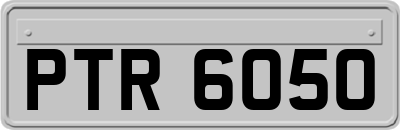 PTR 6050